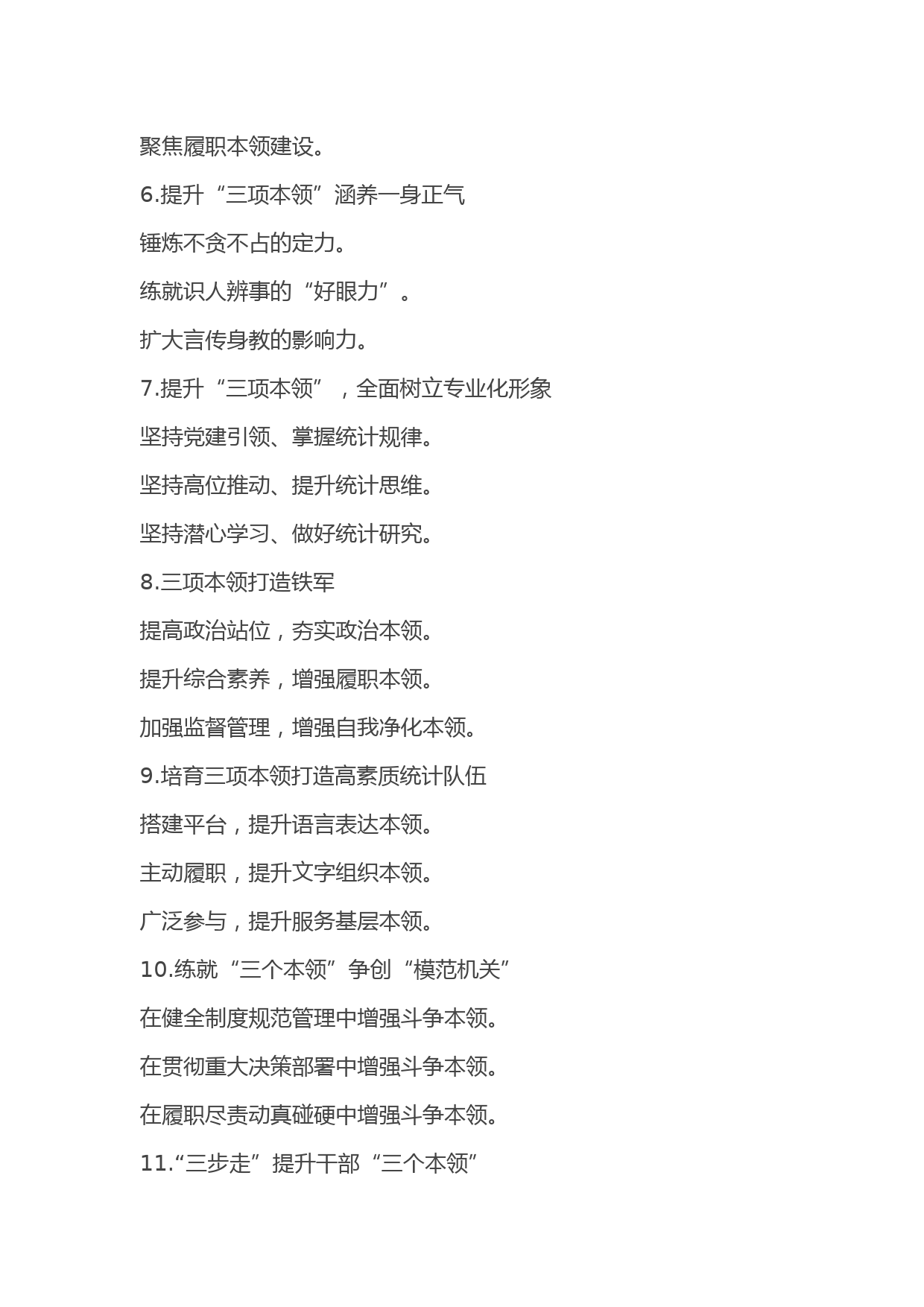 聚焦履职本领建设。

6.提升“三项本领”涵养一身正气

锤炼不贪不占的定力。

练就识人辨事的“好眼力”。

扩大言传身教的影响力。

7.提升“三项本领”，全面树立专业化形象

坚持党建引领、掌握统计规律。

坚持高位推动、提升统计思维。

坚持潜心学习、做好统计研究。

8.三项本领打造铁军

提高政治站位，夯实政治本领。

提升综合素养，增强履职本领。

加强监督管理，增强自我净化本领。

9.培育三项本领打造高素质统计队伍

搭建平台，提升语言表达本领。

主动履职，提升文字组织本领。

广泛参与，提升服务基层本领。

10.练就“三个本领”争创“模范机关”

在健全制度规范管理中增强斗争本领。

在贯彻重大决策部署中增强斗争本领。

在履职尽责动真碰硬中增强斗争本领。

11.“三步走”提升干部“三个本领”